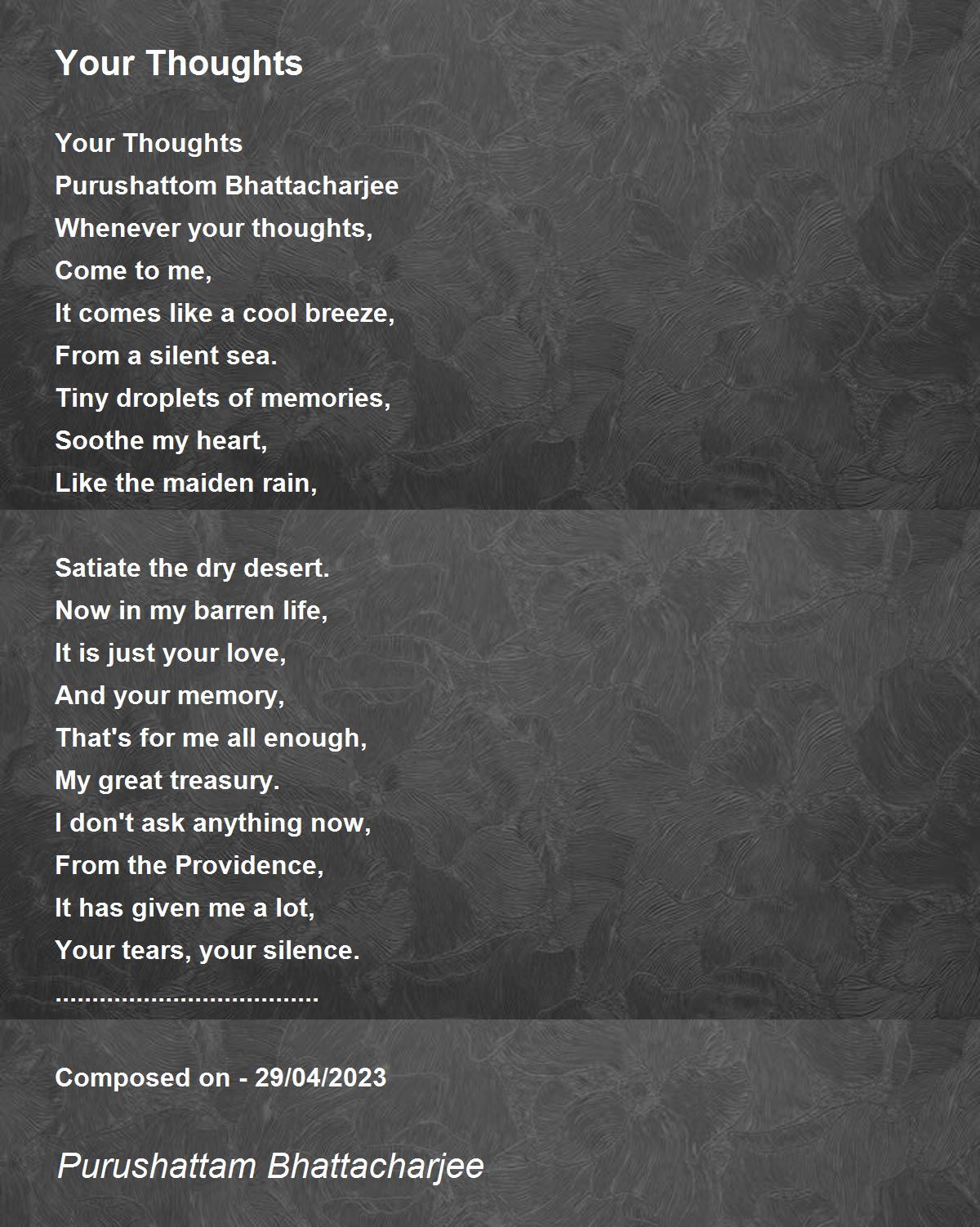 Your Thoughts

Your Thoughts
Purushattom Bhattacharjee
Whenever your thoughts,
Come to me,
It comes like a cool breeze,
From a silent sea.
Tiny droplets of memories,
Soothe my heart,
Like the maiden rain,

Satiate the dry desert.
Now in my barren life,
It is just your love,
And your memory,
That's for me all enough,
My great treasury.
I don't ask anything now,
From the Providence,
It has given me a lot,
Your tears, your silence.
.....................................

Composed on - 29/04/2023

Purushattam Bhattacharjee